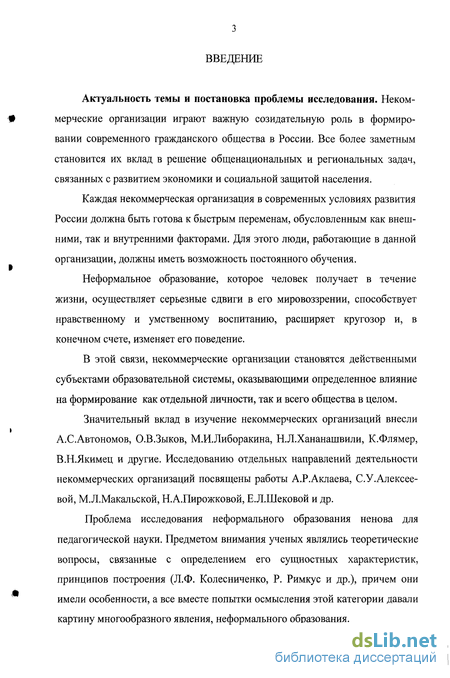 3

ВВЕДЕНИЕ

**Актуальность темы и постановка проблемы исследования.** Некоммерческие организации играют важную созидательную роль в формировании современного гражданского общества в России. Все более заметным становится их вклад в решение общенациональных и региональных задач, связанных с развитием экономики и социальной защитой населения.

Каждая некоммерческая организация в современных условиях развития России должна быть готова к быстрым переменам, обусловленным как внешними, так и внутренними факторами. Для этого люди, работающие в данной организации, должны иметь возможность постоянного обучения.

Неформальное образование, которое человек получает в течение жизни, осуществляет серьезные сдвиги в его мировоззрении, способствует нравственному и умственному воспитанию, расширяет кругозор и, в конечном счете, изменяет его поведение.

В этой связи, некоммерческие организации становятся действенными субъектами образовательной системы, оказывающими определенное влияние на формирование как отдельной личности, так и всего общества в целом.

Значительный вклад в изучение некоммерческих организаций внесли А.С.Автономов, О.В.Зыков, М.И.Либоракина, Н.Л.Хананашвили, К.Флямер, В.Н.Якимец и другие. Исследованию отдельных направлений деятельности некоммерческих организаций посвящены работы А.Р.Аклаева, С.У.Алексеевой, М.Л.Макальской, Н.А.Пирожковой, Е.Л.Шековой и др.

Проблема исследования неформального образования ненова для педагогической науки. Предметом внимания ученых являлись теоретические вопросы, связанные с определением его сущностных характеристик, принципов построения (Л.Ф. Колесниченко, Р. Римкус и др.), причем они имели особенности, а все вместе попытки осмысления этой категории давали картину многообразного явления, неформального образования.

dsLib.net
библиотека диссертаций